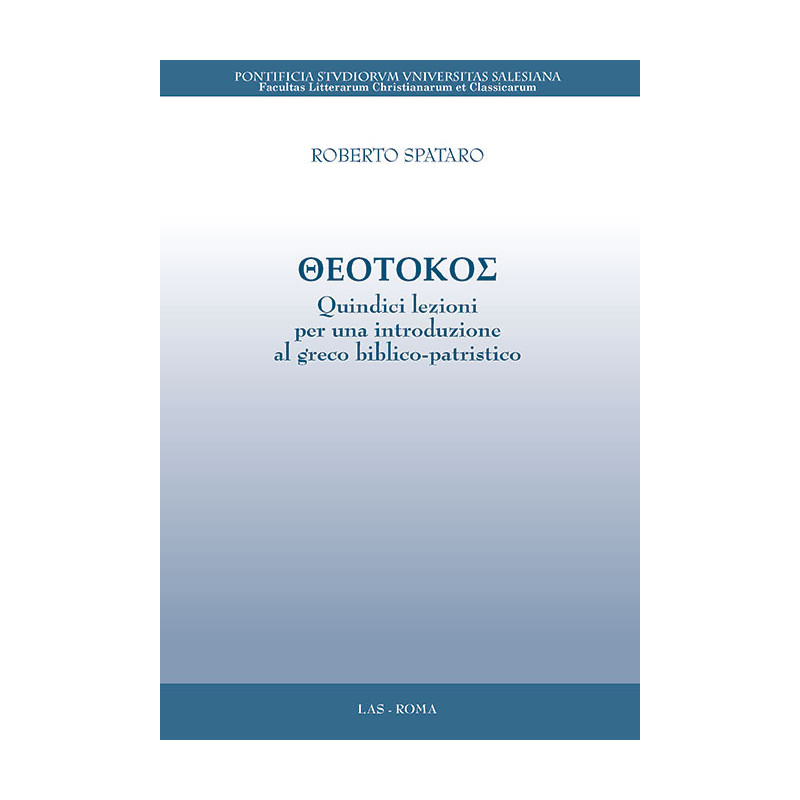 PONTIFICIA STVDIORVM VNIVERSITAS SALESIANA
Facultas Litterarum Christianarum et Classicarum

ROBERTO SPATARO

ΘΕΟΤΟΚΟΣ
Quindici lezioni per una introduzione al greco biblico-patristico

LAS - ROMA